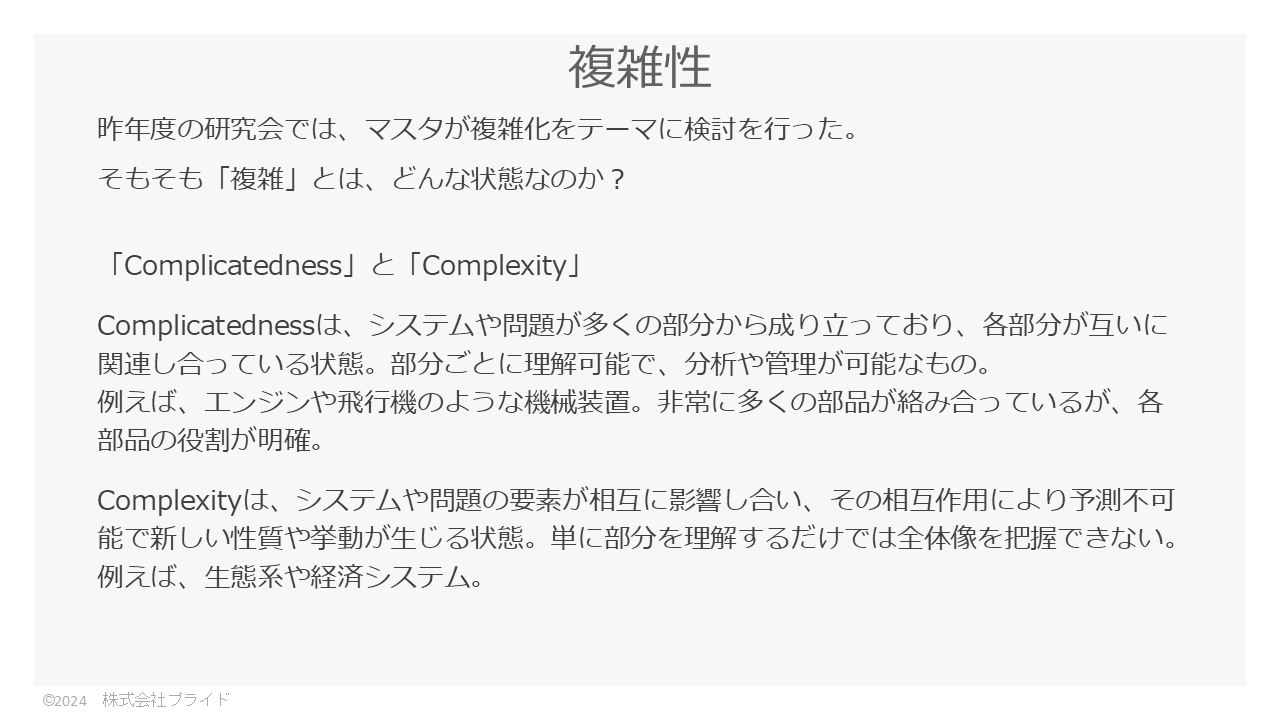 複雑性

昨年度の研究会では、マスタが複雑化をテーマに検討を行った。

そもそも「複雑」とは、どんな状態なのか？

「Complicatedness」と「Complexity」

Complicatednessは、システムや問題が多くの部分から成り立っており、各部分が互いに関連し合っている状態。部分ごとに理解可能で、分析や管理が可能なもの。
例えば、エンジンや飛行機のような機械装置。非常に多くの部品が絡み合っているが、各部品の役割が明確。

Complexityは、システムや問題の要素が相互に影響し合い、その相互作用により予測不可能で新しい性質や挙動が生じる状態。単に部分を理解するだけでは全体像を把握できない。
例えば、生態系や経済システム。

©2024 株式会社プライド